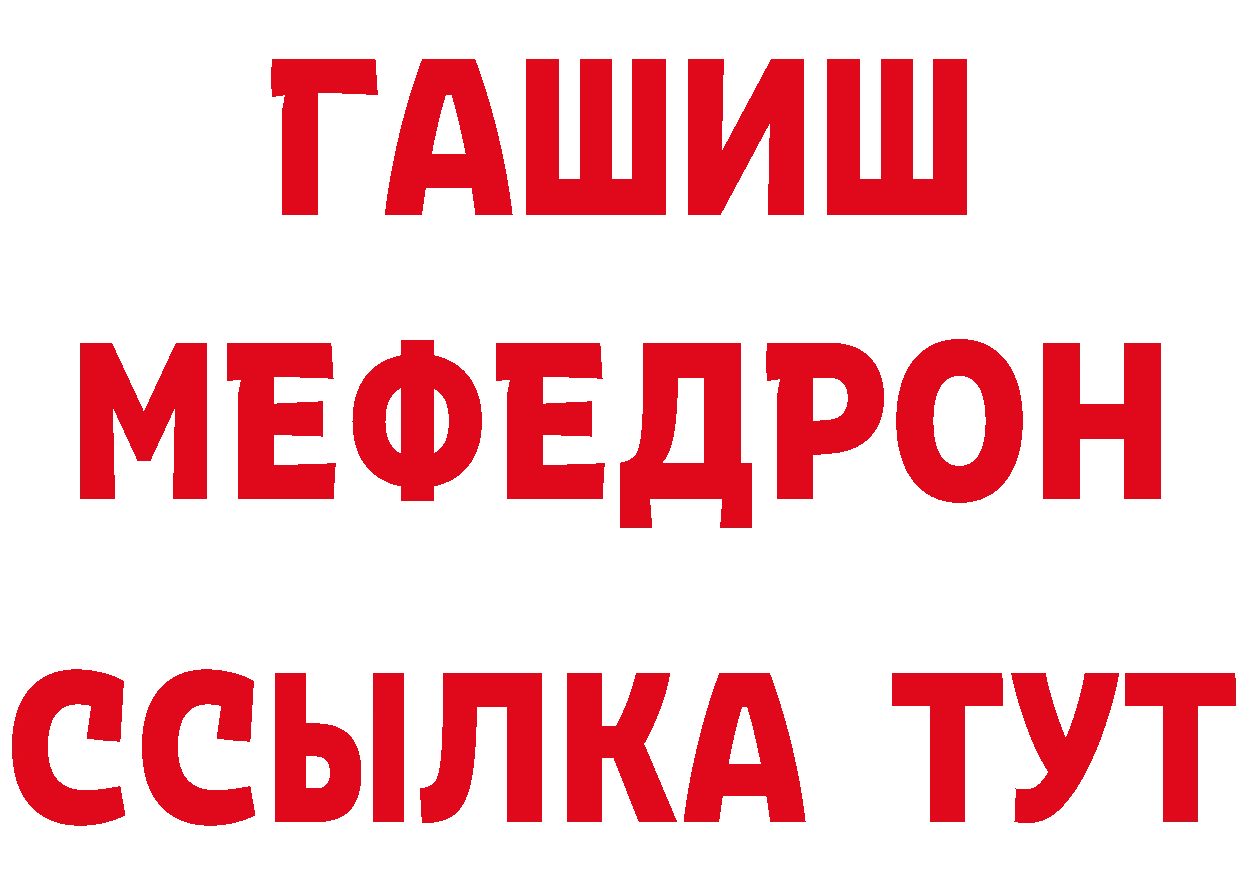 ГАШИШ
МЕФЕДРОН
ССЫЛКА ТУТ